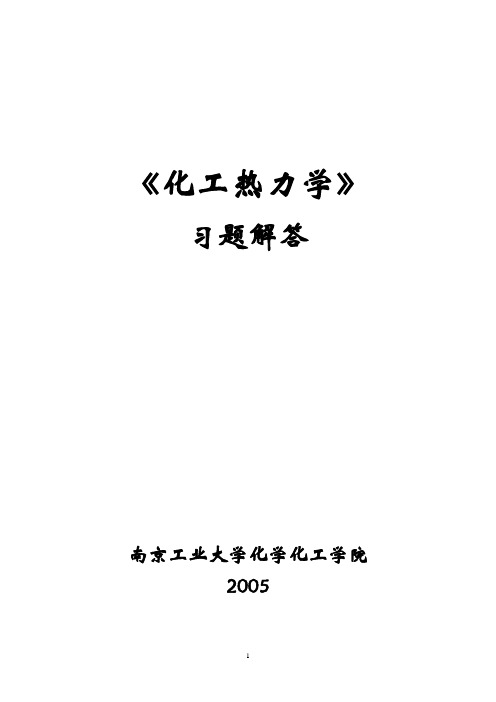 《化工热力学》

习题解答

南京工业大学化学化工学院

2005

1